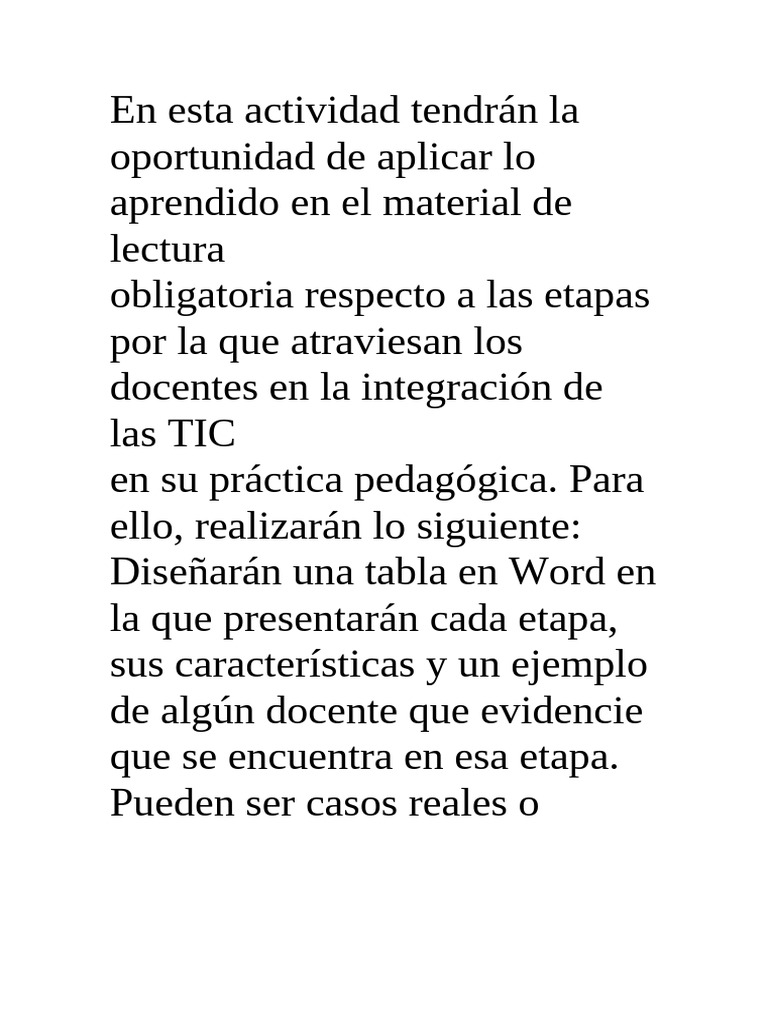 En esta actividad tendrán la oportunidad de aplicar lo aprendido en el material de lectura
obligatoria respecto a las etapas por la que atraviesan los docentes en la integración de las TIC
en su práctica pedagógica. Para ello, realizarán lo siguiente:
Diseñarán una tabla en Word en la que presentarán cada etapa, sus características y un ejemplo de algún docente que evidencie que se encuentra en esa etapa. Pueden ser casos reales o